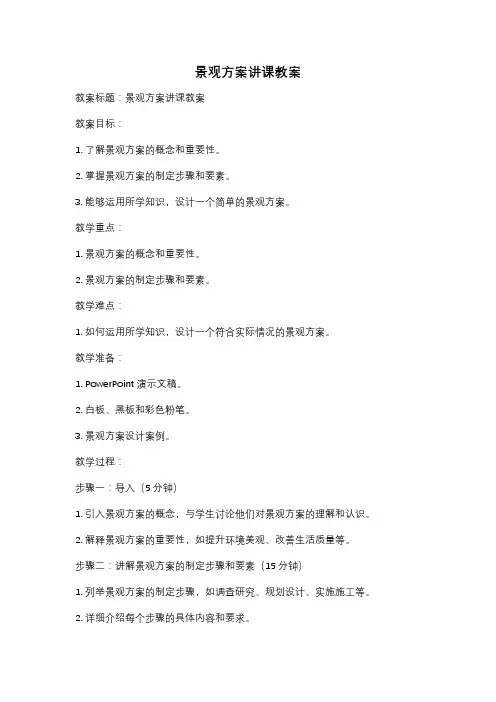 景观方案讲课教案

教案标题：景观方案讲课教案

教案目标：

1. 了解景观方案的概念和重要性。

2. 掌握景观方案的制定步骤和要素。

3. 能够运用所学知识，设计一个简单的景观方案。

教学重点：

1. 景观方案的概念和重要性。

2. 景观方案的制定步骤和要素。

教学难点：

1. 如何运用所学知识，设计一个符合实际情况的景观方案。

教学准备：

1. PowerPoint 演示文稿。

2. 白板、黑板和彩色粉笔。

3. 景观方案设计案例。

教学过程：

步骤一：导入（5 分钟）

1. 引入景观方案的概念，与学生讨论他们对景观方案的理解和认识。

2. 解释景观方案的重要性，如提升环境美观、改善生活质量等。

步骤二：讲解景观方案的制定步骤和要素（15 分钟）

1. 列举景观方案的制定步骤，如调查研究、规划设计、实施施工等。

2. 详细介绍每个步骤的具体内容和要求。